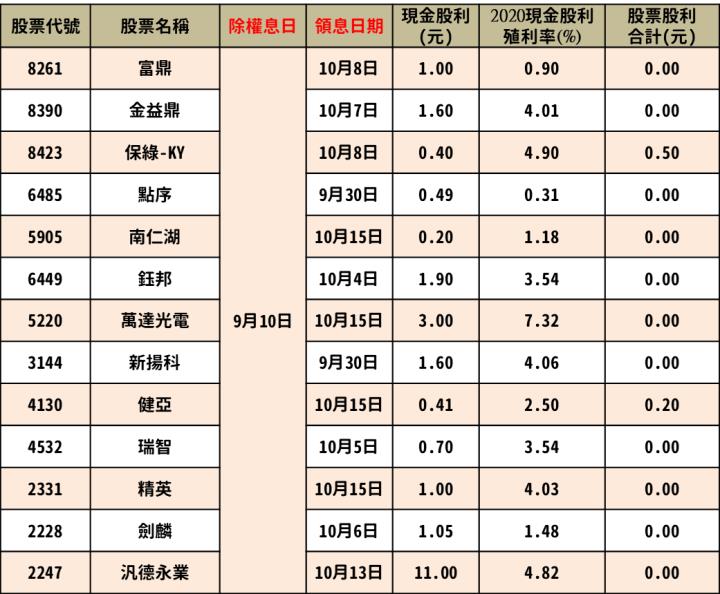 | 股票代號 | 股票名稱 | 除權息日 | 領息日期 | 現金股利(元) | 2020現金股利殖利率(%) | 股票股利合計(元) |
|---|---|---|---|---|---|---|
| 8261 | 富鼎 | 9月10日 | 10月8日 | 1.00 | 0.90 | 0.00 |
| 8390 | 金益鼎 | | 10月7日 | 1.60 | 4.01 | 0.00 |
| 8423 | 保綠-KY | | 10月8日 | 0.40 | 4.90 | 0.50 |
| 6485 | 點序 | | 9月30日 | 0.49 | 0.31 | 0.00 |
| 5905 | 南仁湖 | | 10月15日 | 0.20 | 1.18 | 0.00 |
| 6449 | 鈺邦 | | 10月4日 | 1.90 | 3.54 | 0.00 |
| 5220 | 萬達光電 | | 10月15日 | 3.00 | 7.32 | 0.00 |
| 3144 | 新揚科 | | 9月30日 | 1.60 | 4.06 | 0.00 |
| 4130 | 健亞 | | 10月15日 | 0.41 | 2.50 | 0.20 |
| 4532 | 瑞智 | | 10月5日 | 0.70 | 3.54 | 0.00 |
| 2331 | 精英 | | 10月15日 | 1.00 | 4.03 | 0.00 |
| 2228 | 劍麟 | | 10月6日 | 1.05 | 1.48 | 0.00 |
| 2247 | 汎德永業 | | 10月13日 | 11.00 | 4.82 | 0.00 |